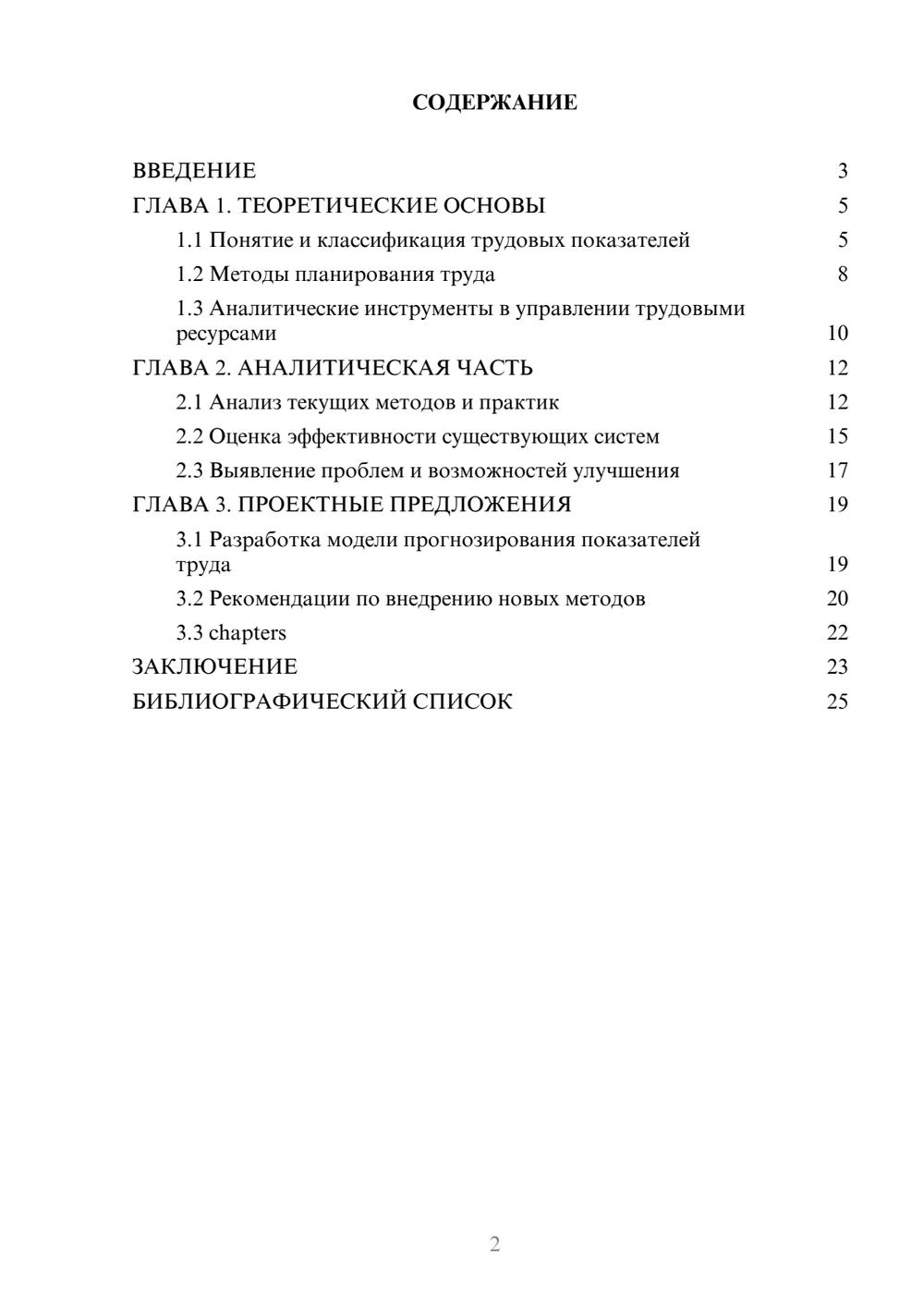 СОДЕРЖАНИЕ

ВВЕДЕНИЕ 3
ГЛАВА 1. ТЕОРЕТИЧЕСКИЕ ОСНОВЫ 5
1.1 Понятие и классификация трудовых показателей 5
1.2 Методы планирования труда 8
1.3 Аналитические инструменты в управлении трудовыми ресурсами 10
ГЛАВА 2. АНАЛИТИЧЕСКАЯ ЧАСТЬ 12
2.1 Анализ текущих методов и практик 12
2.2 Оценка эффективности существующих систем 15
2.3 Выявление проблем и возможностей улучшения 17
ГЛАВА 3. ПРОЕКТНЫЕ ПРЕДЛОЖЕНИЯ 19
3.1 Разработка модели прогнозирования показателей труда 19
3.2 Рекомендации по внедрению новых методов 20
3.3 chapters 22
ЗАКЛЮЧЕНИЕ 23
БИБЛИОГРАФИЧЕСКИЙ СПИСОК 25

2